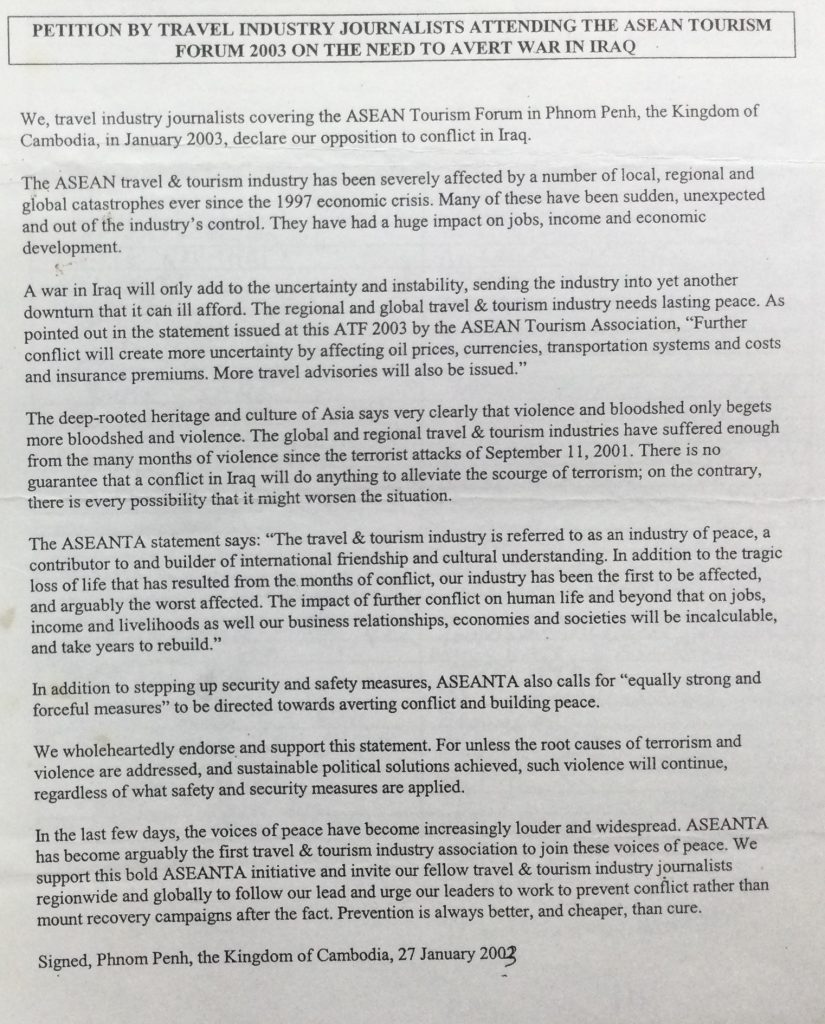 PETITION BY TRAVEL INDUSTRY JOURNALISTS ATTENDING THE ASEAN TOURISM FORUM 2003 ON THE NEED TO AVERT WAR IN IRAQ

We, travel industry journalists covering the ASEAN Tourism Forum in Phnom Penh, the Kingdom of Cambodia, in January 2003, declare our opposition to conflict in Iraq.

The ASEAN travel & tourism industry has been severely affected by a number of local, regional and global catastrophes ever since the 1997 economic crisis. Many of these have been sudden, unexpected and out of the industry's control. They have had a huge impact on jobs, income and economic development.

A war in Iraq will only add to the uncertainty and instability, sending the industry into yet another downturn that it can ill afford. The regional and global travel & tourism industry needs lasting peace. As pointed out in the statement issued at this ATF 2003 by the ASEAN Tourism Association, "Further conflict will create more uncertainty by affecting oil prices, currencies, transportation systems and costs and insurance premiums. More travel advisories will also be issued."

The deep-rooted heritage and culture of Asia says very clearly that violence and bloodshed only begets more bloodshed and violence. The global and regional travel & tourism industries have suffered enough from the many months of violence since the terrorist attacks of September 11, 2001. There is no guarantee that a conflict in Iraq will do anything to alleviate the scourge of terrorism; on the contrary, there is every possibility that it might worsen the situation.

The ASEANTA statement says: "The travel & tourism industry is referred to as an industry of peace, a contributor to and builder of international friendship and cultural understanding. In addition to the tragic loss of life that has resulted from the months of conflict, our industry has been the first to be affected, and arguably the worst affected. The impact of further conflict on human life and beyond that on jobs, income and livelihoods as well our business relationships, economies and societies will be incalculable, and take years to rebuild."

In addition to stepping up security and safety measures, ASEANTA also calls for "equally strong and forceful measures" to be directed towards averting conflict and building peace.

We wholeheartedly endorse and support this statement. For unless the root causes of terrorism and violence are addressed, and sustainable political solutions achieved, such violence will continue, regardless of what safety and security measures are applied.

In the last few days, the voices of peace have become increasingly louder and widespread. ASEANTA has become arguably the first travel & tourism industry association to join these voices of peace. We support this bold ASEANTA initiative and invite our fellow travel & tourism industry journalists regionwide and globally to follow our lead and urge our leaders to work to prevent conflict rather than mount recovery campaigns after the fact. Prevention is always better, and cheaper, than cure.

Signed, Phnom Penh, the Kingdom of Cambodia, 27 January 2003